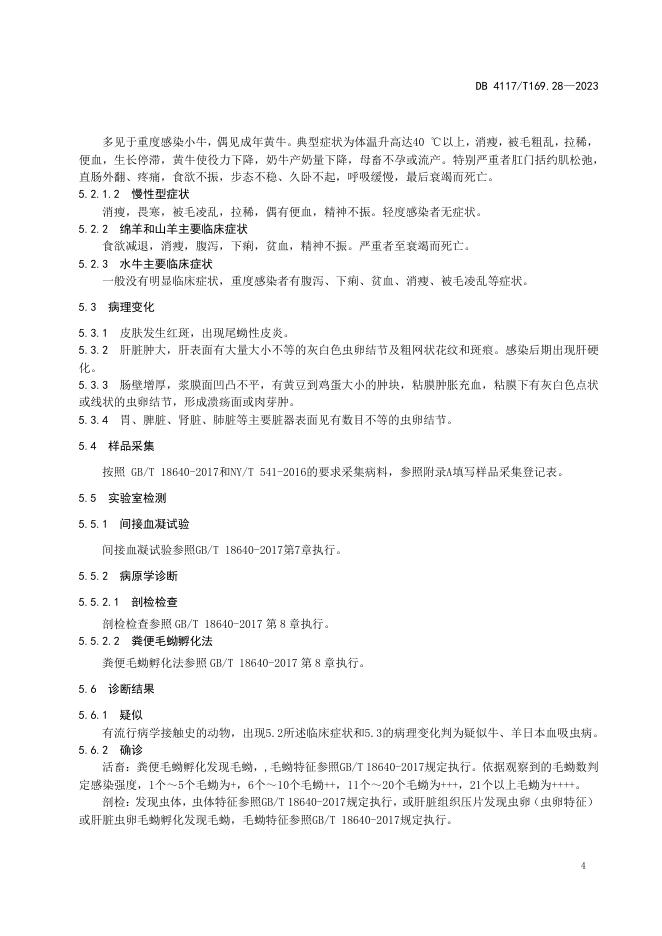 DB 4117/T169.28—2023

多见于重度感染小牛，偶见成年黄牛。典型症状为体温升高达40 ℃以上，消瘦，被毛粗乱，拉稀，便血，生长停滞，黄牛使役力下降，奶牛产奶量下降，母畜不孕或流产。特别严重者肛门括约肌松弛，直肠外翻、疼痛，食欲不振，步态不稳、久卧不起，呼吸缓慢，最后衰竭而死亡。

5.2.1.2 慢性型症状

消瘦，畏寒，被毛凌乱，拉稀，偶有便血，精神不振。轻度感染者无症状。

5.2.2 绵羊和山羊主要临床症状

食欲减退，消瘦，腹泻，下痢，贫血，精神不振。严重者至衰竭而死亡。

5.2.3 水牛主要临床症状

一般没有明显临床症状，重度感染者有腹泻、下痢、贫血、消瘦、被毛凌乱等症状。

5.3 病理变化

5.3.1 皮肤发生红斑，出现尾蚴性皮炎。

5.3.2 肝脏肿大，肝表面有大量大小不等的灰白色虫卵结节及粗网状花纹和斑痕。感染后期出现肝硬化。

5.3.3 肠壁增厚，浆膜面凹凸不平，有黄豆到鸡蛋大小的肿块，粘膜肿胀充血，粘膜下有灰白色点状或线状的虫卵结节，形成溃疡面或肉芽肿。

5.3.4 胃、脾脏、肾脏、肺脏等主要脏器表面见有数目不等的虫卵结节。

5.4 样品采集

按照 GB/T 18640-2017和NY/T 541-2016的要求采集病料，参照附录A填写样品采集登记表。

5.5 实验室检测

5.5.1 间接血凝试验

间接血凝试验参照GB/T 18640-2017第7章执行。

5.5.2 病原学诊断

5.5.2.1 剖检检查

剖检检查参照 GB/T 18640-2017 第 8 章执行。

5.5.2.2 粪便毛蚴孵化法

粪便毛蚴孵化法参照 GB/T 18640-2017 第 8 章执行。

5.6 诊断结果

5.6.1 疑似

有流行病学接触史的动物，出现5.2所述临床症状和5.3的病理变化判为疑似牛、羊日本血吸虫病。

5.6.2 确诊

活畜：粪便毛蚴孵化发现毛蚴，，毛蚴特征参照GB/T 18640-2017规定执行。依据观察到的毛蚴数判定感染强度，1个～5个毛蚴为+，6个～10个毛蚴++，11个～20个毛蚴为+++，21个以上毛蚴为++++。

剖检：发现虫体，虫体特征参照GB/T 18640-2017规定执行，或肝脏组织压片发现虫卵（虫卵特征）或肝脏虫卵毛蚴孵化发现毛蚴，毛蚴特征参照GB/T 18640-2017规定执行。

4